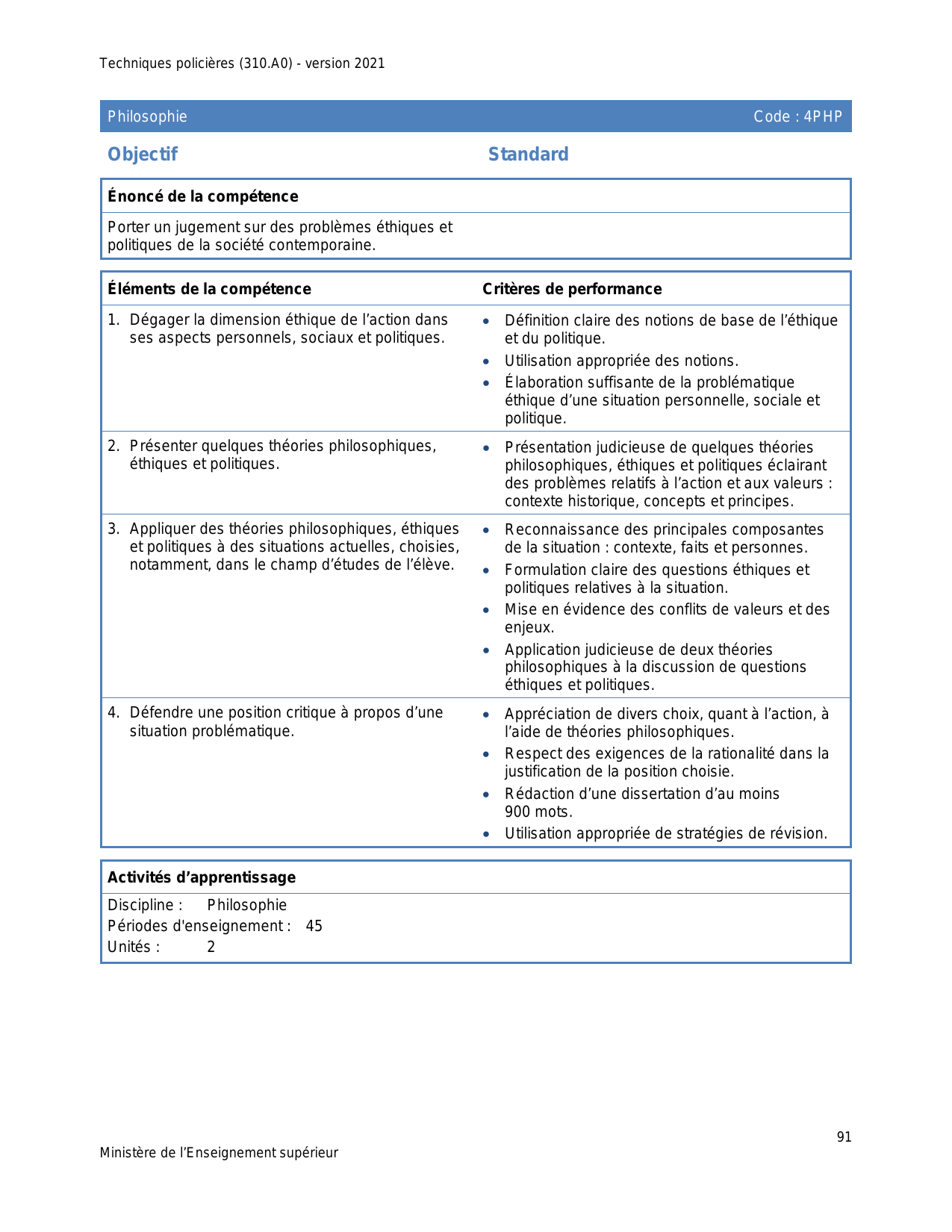 Techniques policières (310.A0) - version 2021

Philosophie

Code : 4PHP

Objectif

Standard

Énoncé de la compétence

Porter un jugement sur des problèmes éthiques et politiques de la société contemporaine.

| Éléments de la compétence | Critères de performance |
|---|---|
| 1. Dégager la dimension éthique de l'action dans ses aspects personnels, sociaux et politiques. | • Définition claire des notions de base de l'éthique et du politique. • Utilisation appropriée des notions. • Élaboration suffisante de la problématique éthique d'une situation personnelle, sociale et politique. |
| 2. Présenter quelques théories philosophiques, éthiques et politiques. | • Présentation judicieuse de quelques théories philosophiques, éthiques et politiques éclairant des problèmes relatifs à l'action et aux valeurs : contexte historique, concepts et principes. |
| 3. Appliquer des théories philosophiques, éthiques et politiques à des situations actuelles, choisies, notamment, dans le champ d'études de l'élève. | • Reconnaissance des principales composantes de la situation : contexte, faits et personnes. • Formulation claire des questions éthiques et politiques relatives à la situation. • Mise en évidence des conflits de valeurs et des enjeux. • Application judicieuse de deux théories philosophiques à la discussion de questions éthiques et politiques. |
| 4. Défendre une position critique à propos d'une situation problématique. | • Appréciation de divers choix, quant à l'action, à l'aide de théories philosophiques. • Respect des exigences de la rationalité dans la justification de la position choisie. • Rédaction d'une dissertation d'au moins 900 mots. • Utilisation appropriée de stratégies de révision. |

Activités d'apprentissage

Discipline : Philosophie
Périodes d'enseignement : 45
Unités : 2

91

Ministère de l'Enseignement supérieur